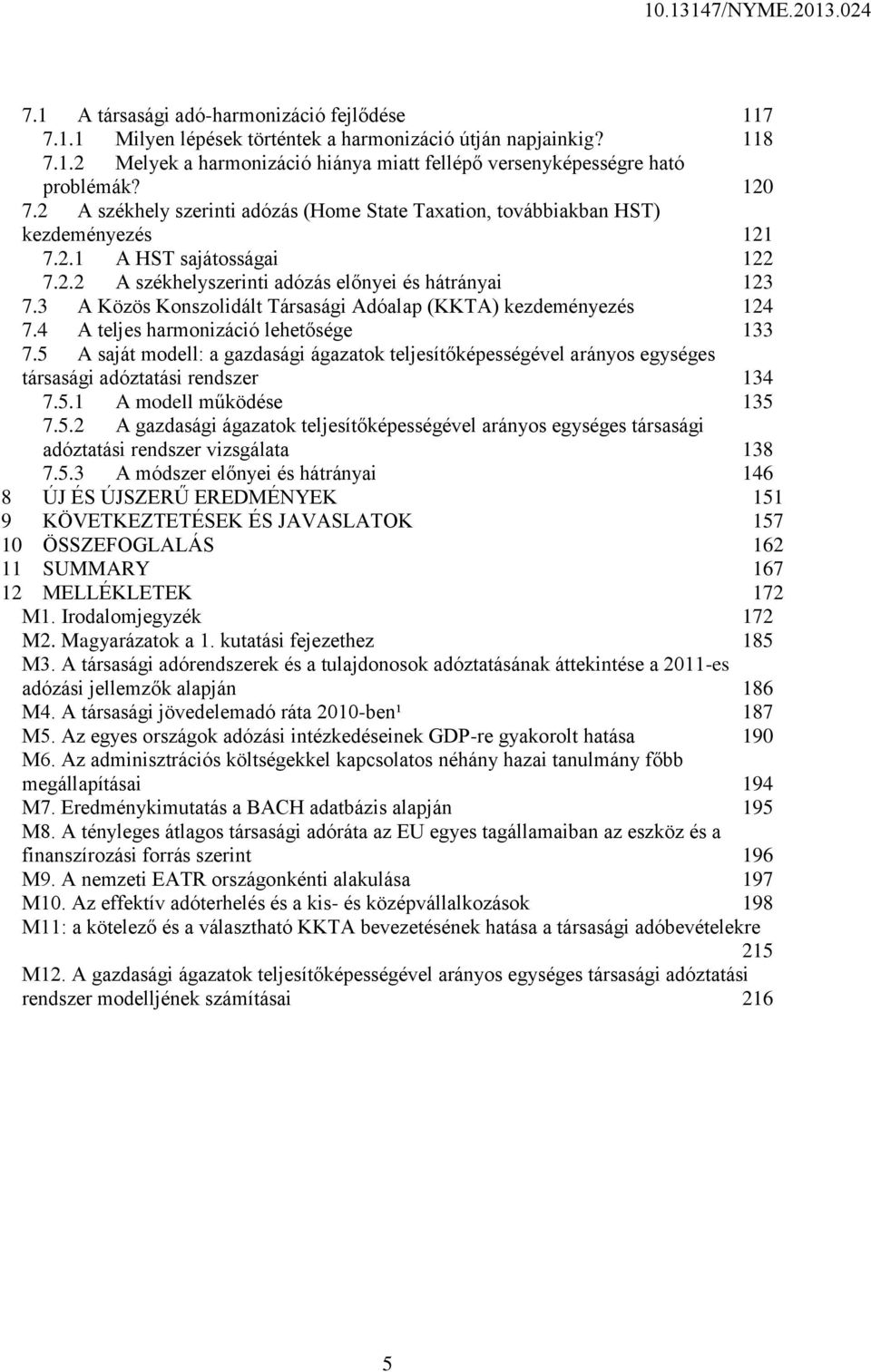 10.13147/NYME.2013.024

7.1 A társasági adó-harmonizáció fejlődése 117
7.1.1 Milyen lépések történtek a harmonizáció útján napjainkig? 118
7.1.2 Melyek a harmonizáció hiánya miatt fellépő versenyképességre ható problémák? 120
7.2 A székhely szerinti adózás (Home State Taxation, továbbiakban HST) kezdeményezés 121
7.2.1 A HST sajátosságai 122
7.2.2 A székhelyszerinti adózás előnyei és hátrányai 123
7.3 A Közös Konszolidált Társasági Adóalap (KKTA) kezdeményezés 124
7.4 A teljes harmonizáció lehetősége 133
7.5 A saját modell: a gazdasági ágazatok teljesítőképességével arányos egységes társasági adóztatási rendszer 134
7.5.1 A modell működése 135
7.5.2 A gazdasági ágazatok teljesítőképességével arányos egységes társasági adóztatási rendszer vizsgálata 138
7.5.3 A módszer előnyei és hátrányai 146
8 ÚJ ÉS ÚJSZERŰ EREDMÉNYEK 151
9 KÖVETKEZTETÉSEK ÉS JAVASLATOK 157
10 ÖSSZEFOGLALÁS 162
11 SUMMARY 167
12 MELLÉKLETEK 172
M1. Irodalomjegyzék 172
M2. Magyarázatok a 1. kutatási fejezethez 185
M3. A társasági adórendszerek és a tulajdonosok adóztatásának áttekintése a 2011-es adózási jellemzők alapján 186
M4. A társasági jövedelemadó ráta 2010-ben¹ 187
M5. Az egyes országok adózási intézkedéseinek GDP-re gyakorolt hatása 190
M6. Az adminisztrációs költségekkel kapcsolatos néhány hazai tanulmány főbb megállapításai 194
M7. Eredménykimutatás a BACH adatbázis alapján 195
M8. A tényleges átlagos társasági adóráta az EU egyes tagállamaiban az eszköz és a finanszírozási forrás szerint 196
M9. A nemzeti EATR országonkénti alakulása 197
M10. Az effektív adóterhelés és a kis- és középvállalkozások 198
M11: a kötelező és a választható KKTA bevezetésének hatása a társasági adóbevételekre 215
M12. A gazdasági ágazatok teljesítőképességével arányos egységes társasági adóztatási rendszer modelljének számításai 216

5